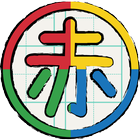 赤